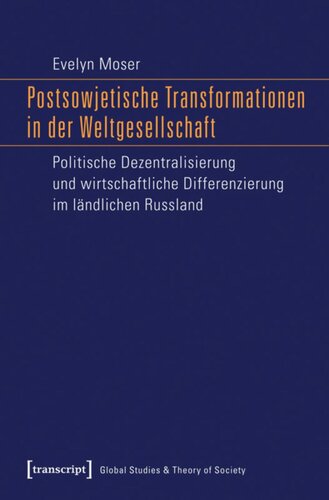 Evelyn Moser

Postsowjetische Transformationen in der Weltgesellschaft

Politische Dezentralisierung und wirtschaftliche Differenzierung im ländlichen Russland

[transcript] Global Studies & Theory of Society